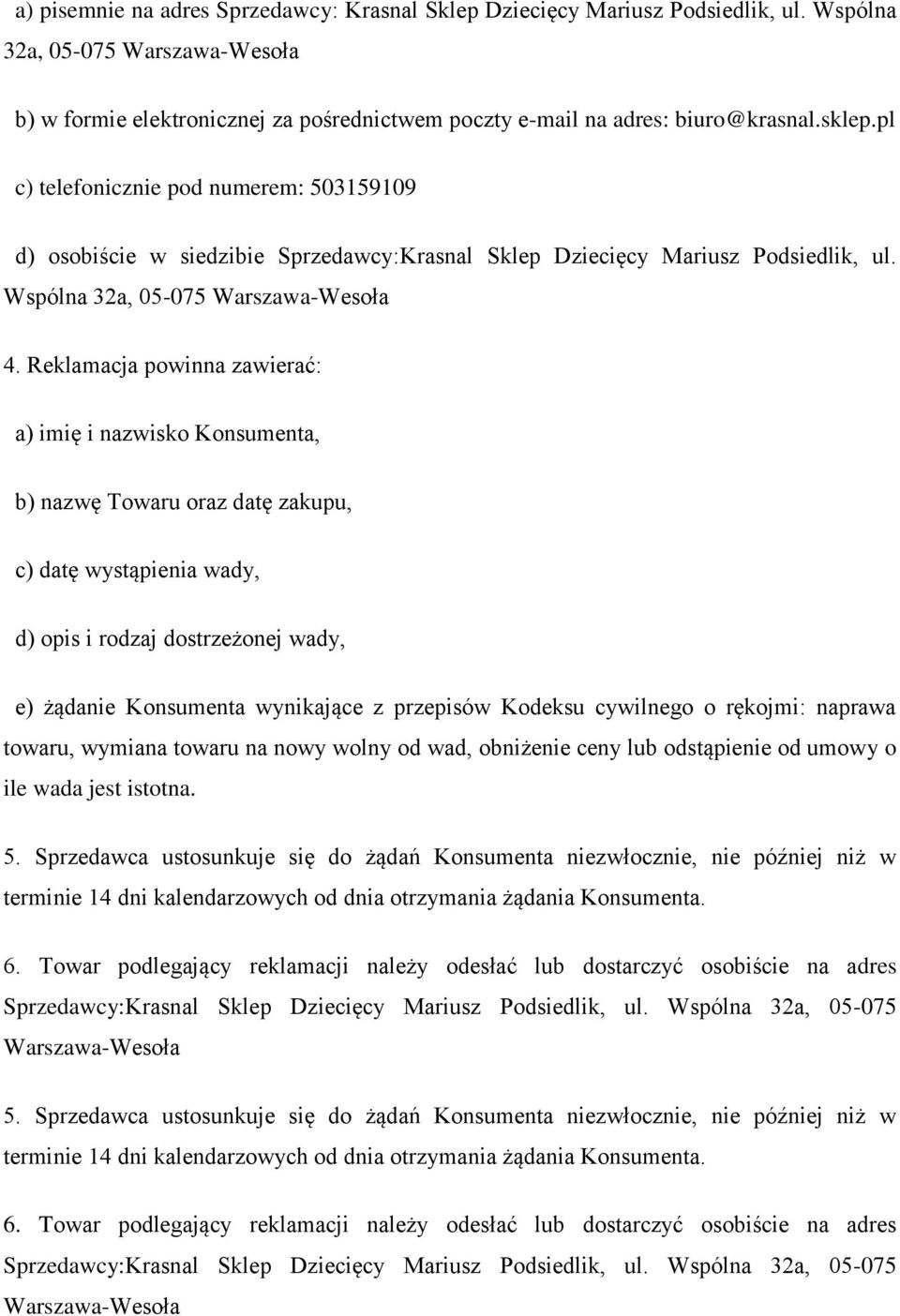 a) pisemnie na adres Sprzedawcy: Krasnal Sklep Dziecięcy Mariusz Podsiedlik, ul. Wspólna 32a, 05-075 Warszawa-Wesoła

b) w formie elektronicznej za pośrednictwem poczty e-mail na adres: biuro@krasnal.sklep.pl

c) telefonicznie pod numerem: 503159109

d) osobiście w siedzibie Sprzedawcy:Krasnal Sklep Dziecięcy Mariusz Podsiedlik, ul. Wspólna 32a, 05-075 Warszawa-Wesoła

4. Reklamacja powinna zawierać:

a) imię i nazwisko Konsumenta,

b) nazwę Towaru oraz datę zakupu,

c) datę wystąpienia wady,

d) opis i rodzaj dostrzeżonej wady,

e) żądanie Konsumenta wynikające z przepisów Kodeksu cywilnego o rękojmi: naprawa towaru, wymiana towaru na nowy wolny od wad, obniżenie ceny lub odstąpienie od umowy o ile wada jest istotna.

5. Sprzedawca ustosunkuje się do żądań Konsumenta niezwłocznie, nie później niż w terminie 14 dni kalendarzowych od dnia otrzymania żądania Konsumenta.

6. Towar podlegający reklamacji należy odesłać lub dostarczyć osobiście na adres Sprzedawcy:Krasnal Sklep Dziecięcy Mariusz Podsiedlik, ul. Wspólna 32a, 05-075 Warszawa-Wesoła

5. Sprzedawca ustosunkuje się do żądań Konsumenta niezwłocznie, nie później niż w terminie 14 dni kalendarzowych od dnia otrzymania żądania Konsumenta.

6. Towar podlegający reklamacji należy odesłać lub dostarczyć osobiście na adres Sprzedawcy:Krasnal Sklep Dziecięcy Mariusz Podsiedlik, ul. Wspólna 32a, 05-075 Warszawa-Wesoła